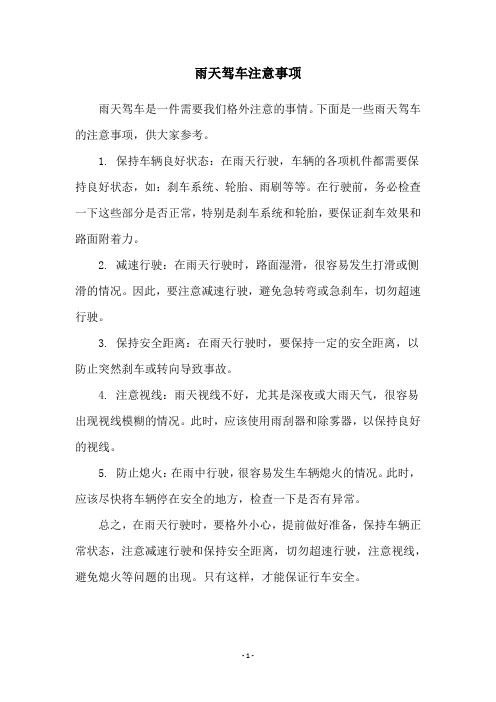 雨天驾车注意事项

雨天驾车是一件需要我们格外注意的事情。下面是一些雨天驾车的注意事项，供大家参考。

1. 保持车辆良好状态：在雨天行驶，车辆的各项机件都需要保持良好状态，如：刹车系统、轮胎、雨刷等等。在行驶前，务必检查一下这些部分是否正常，特别是刹车系统和轮胎，要保证刹车效果和路面附着力。

2. 减速行驶：在雨天行驶时，路面湿滑，很容易发生打滑或侧滑的情况。因此，要注意减速行驶，避免急转弯或急刹车，切勿超速行驶。

3. 保持安全距离：在雨天行驶时，要保持一定的安全距离，以防止突然刹车或转向导致事故。

4. 注意视线：雨天视线不好，尤其是深夜或大雨天气，很容易出现视线模糊的情况。此时，应该使用雨刮器和除雾器，以保持良好的视线。

5. 防止熄火：在雨中行驶，很容易发生车辆熄火的情况。此时，应该尽快将车辆停在安全的地方，检查一下是否有异常。

总之，在雨天行驶时，要格外小心，提前做好准备，保持车辆正常状态，注意减速行驶和保持安全距离，切勿超速行驶，注意视线，避免熄火等问题的出现。只有这样，才能保证行车安全。

- 1 -